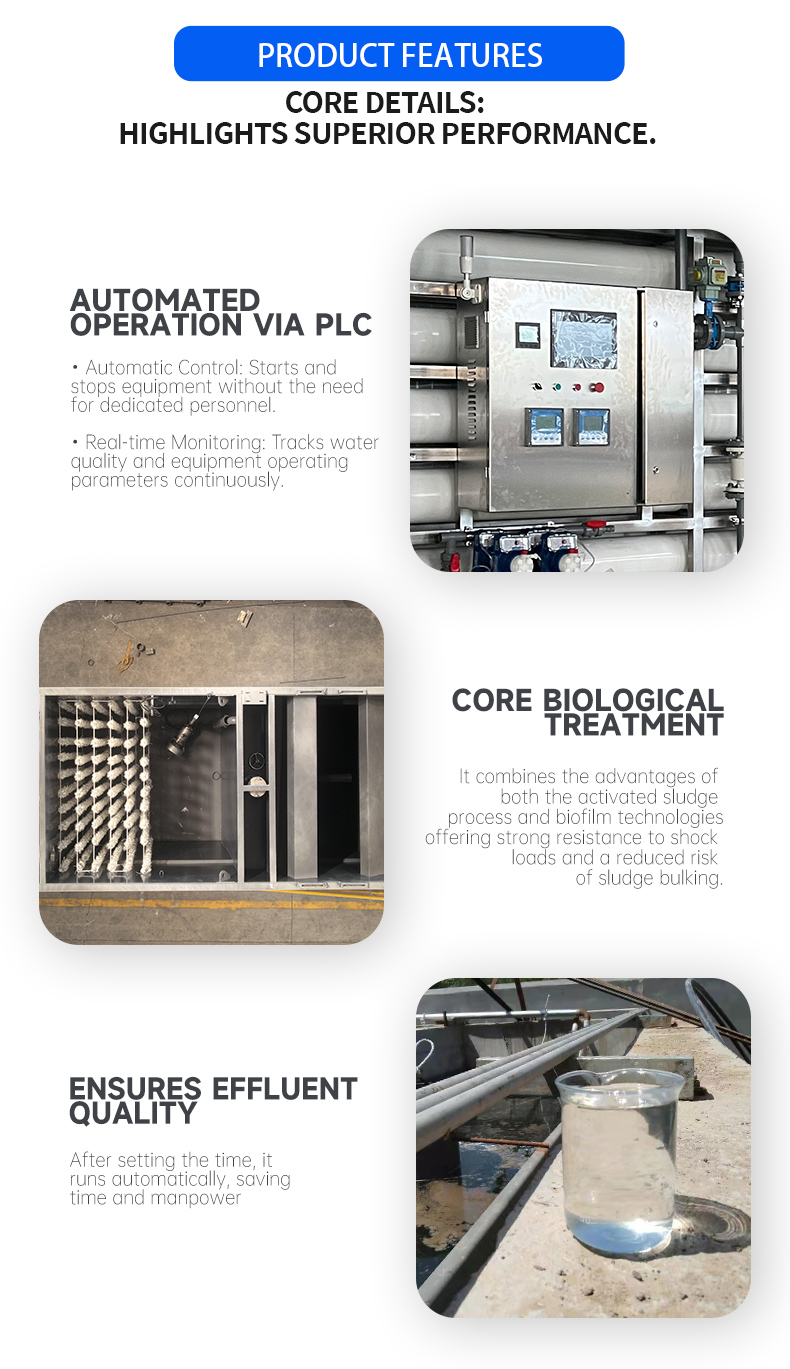 PRODUCT FEATURES

CORE DETAILS:
HIGHLIGHTS SUPERIOR PERFORMANCE.

AUTOMATED OPERATION VIA PLC

• Automatic Control: Starts and stops equipment without the need for dedicated personnel.

• Real-time Monitoring: Tracks water quality and equipment operating parameters continuously.

CORE BIOLOGICAL TREATMENT

It combines the advantages of both the activated sludge process and biofilm technologies offering strong resistance to shock loads and a reduced risk of sludge bulking.

ENSURES EFFLUENT QUALITY

After setting the time, it runs automatically, saving time and manpower